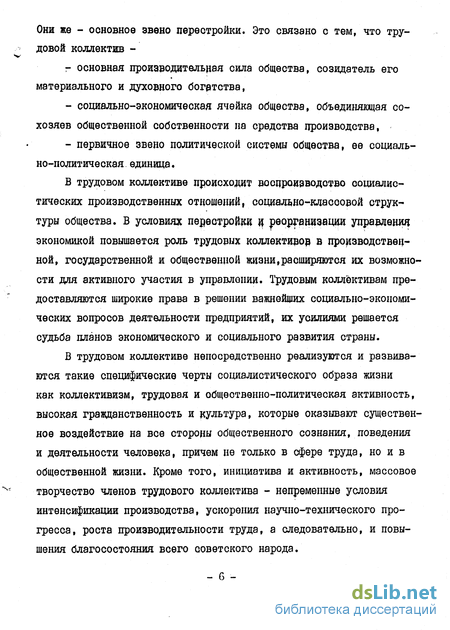 Они же - основное звено перестройки. Это связано с тем, что трудовой коллектив -

- основная производительная сила общества, созидатель его материального и духовного богатства,

- социально-экономическая ячейка общества, объединяющая сохозяев общественной собственности на средства производства,

- первичное звено политической системы общества, ее социально-политическая единица.

В трудовом коллективе происходит воспроизводство социалистических производственных отношений, социально-классовой структуры общества. В условиях перестройки и реорганизации управления экономикой повышается роль трудовых коллективов в производственной, государственной и общественной жизни,расширяются их возможности для активного участия в управлении. Трудовым коллективам предоставляются широкие права в решении важнейших социально-экономических вопросов деятельности предприятий, их усилиями решается судьба планов экономического и социального развития страны.

В трудовом коллективе непосредственно реализуются и развиваются такие специфические черты социалистического образа жизни как коллективизм, трудовая и общественно-политическая активность, высокая гражданственность и культура, которые оказывают существенное воздействие на все стороны общественного сознания, поведения и деятельности человека, причем не только в сфере труда, но и в общественной жизни. Кроме того, инициатива и активность, массовое творчество членов трудового коллектива - непременные условия интенсификации производства, ускорения научно-технического прогресса, роста производительности труда, а следовательно, и повышения благосостояния всего советского народа.

- 6 -

dsLib.net
библиотека диссертаций